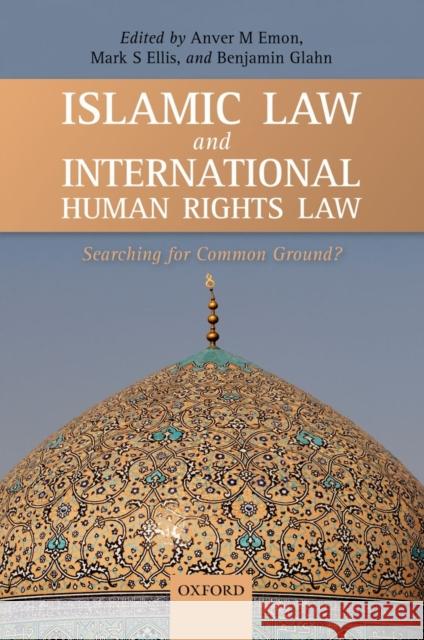 Edited by Anver M Emon, Mark S Ellis, and Benjamin Glahn

ISLAMIC LAW and INTERNATIONAL HUMAN RIGHTS LAW

Searching for Common Ground?

OXFORD